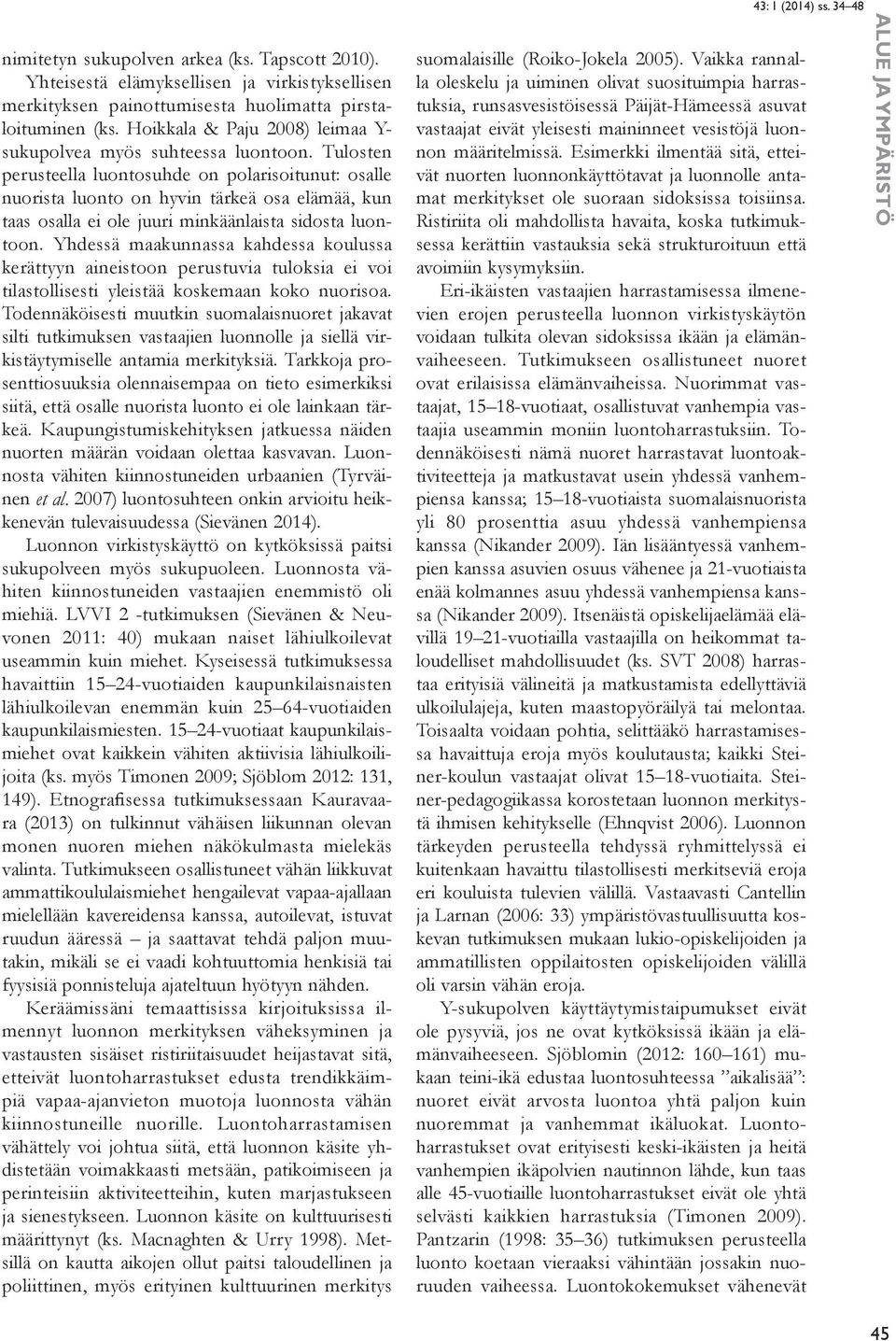 43: 1 (2014) ss. 34–48

ALUE JA YMPÄRISTÖ

nimitetyn sukupolven arkea (ks. Tapscott 2010). Yhteisestä elämyksellisen ja virkistyksellisen merkityksen painottumisesta huolimatta pirstaloituminen (ks. Hoikkala & Paju 2008) leimaa Y-sukupolvea myös suhteessa luontoon. Tulosten perusteella luontosuhde on polarisoitunut: osalle nuorista luonto on hyvin tärkeä osa elämää, kun taas osalla ei ole juuri minkäänlaista sidosta luontoon. Yhdessä maakunnassa kahdessa koulussa kerättyyn aineistoon perustuvia tuloksia ei voi tilastollisesti yleistää koskemaan koko nuorisoa. Todennäköisesti muutkin suomalaisnuoret jakavat silti tutkimuksen vastaajien luonnolle ja siellä virkistäytymiselle antamia merkityksiä. Tarkkoja prosenttiosuuksia olennaisempaa on tieto esimerkiksi siitä, että osalle nuorista luonto ei ole lainkaan tärkeä. Kaupungistumiskehityksen jatkuessa näiden nuorten määrän voidaan olettaa kasvavan. Luonnosta vähiten kiinnostuneiden urbaanien (Tyrväinen et al. 2007) luontosuhteen onkin arvioitu heikkenevän tulevaisuudessa (Sievänen 2014).

Luonnon virkistyskäyttö on kytköksissä paitsi sukupolveen myös sukupuoleen. Luonnosta vähiten kiinnostuneiden vastaajien enemmistö oli miehiä. LVVI 2 -tutkimuksen (Sievänen & Neuvonen 2011: 40) mukaan naiset lähiulkoilevat useammin kuin miehet. Kyseisessä tutkimuksessa havaittiin 15–24-vuotiaiden kaupunkilaisnaisten lähiulkoilevan enemmän kuin 25–64-vuotiaiden kaupunkilaismiesten. 15–24-vuotiaat kaupunkilaismiehet ovat kaikkein vähiten aktiivisia lähiulkoilijoita (ks. myös Timonen 2009; Sjöblom 2012: 131, 149). Etnografisessa tutkimuksessaan Kauravaara (2013) on tulkinnut vähäisen liikunnan olevan monen nuoren miehen näkökulmasta mielekäs valinta. Tutkimukseen osallistuneet vähän liikkuvat ammattikoululaismiehet hengailevat vapaa-ajallaan mielellään kavereidensa kanssa, autoilevat, istuvat ruudun ääressä – ja saattavat tehdä paljon muutakin, mikäli se ei vaadi kohtuuttomia henkisiä tai fyysisiä ponnisteluja ajateltuun hyötyyn nähden.

Keräämissäni temaattisissa kirjoituksissa ilmennyt luonnon merkityksen väheksyminen ja vastausten sisäiset ristiriitaisuudet heijastavat sitä, etteivät luontoharrastukset edusta trendikkäimpiä vapaa-ajanvieton muotoja luonnosta vähän kiinnostuneille nuorille. Luontoharrastamisen vähättely voi johtua siitä, että luonnon käsite yhdistetään voimakkaasti metsään, patikoimiseen ja perinteisiin aktiviteetteihin, kuten marjastukseen ja sienestykseen. Luonnon käsite on kulttuurisesti määrittynyt (ks. Macnaghten & Urry 1998). Metsillä on kautta aikojen ollut paitsi taloudellinen ja poliittinen, myös erityinen kulttuurinen merkitys suomalaisille (Roiko-Jokela 2005). Vaikka rannalla oleskelu ja uiminen olivat suosituimpia harrastuksia, runsasvesistöisessä Päijät-Hämeessä asuvat vastaajat eivät yleisesti maininneet vesistöjä luonnon määritelmissä. Esimerkki ilmentää sitä, etteivät nuorten luonnonkäyttötavat ja luonnolle antamat merkitykset ole suoraan sidoksissa toisiinsa. Ristiriita oli mahdollista havaita, koska tutkimuksessa kerättiin vastauksia sekä strukturoituun että avoimiin kysymyksiin.

Eri-ikäisten vastaajien harrastamisessa ilmenevien erojen perusteella luonnon virkistyskäytön voidaan tulkita olevan sidoksissa ikään ja elämänvaiheeseen. Tutkimukseen osallistuneet nuoret ovat erilaisissa elämänvaiheissa. Nuorimmat vastaajat, 15–18-vuotiaat, osallistuvat vanhempia vastaajia useammin moniin luontoharrastuksiin. Todennäköisesti nämä nuoret harrastavat luontoaktiviteetteja ja matkustavat usein yhdessä vanhempiensa kanssa; 15–18-vuotiaista suomalaisnuorista yli 80 prosenttia asuu yhdessä vanhempiensa kanssa (Nikander 2009). Iän lisääntyessä vanhempien kanssa asuvien osuus vähenee ja 21-vuotiaista enää kolmannes asuu yhdessä vanhempiensa kanssa (Nikander 2009). Itsenäistä opiskelijaelämää elävillä 19–21-vuotiailla vastaajilla on heikommat taloudelliset mahdollisuudet (ks. SVT 2008) harrastaa erityisiä välineitä ja matkustamista edellyttäviä ulkoilulajeja, kuten maastopyöräilyä tai melontaa. Toisaalta voidaan pohtia, selittääkö harrastamisessa havaittuja eroja myös koulutausta; kaikki Steiner-koulun vastaajat olivat 15–18-vuotiaita. Steiner-pedagogiikassa korostetaan luonnon merkitystä ihmisen kehitykselle (Ehnqvist 2006). Luonnon tärkeyden perusteella tehdyssä ryhmittelyssä ei kuitenkaan havaittu tilastollisesti merkitseviä eroja eri kouluista tulevien välillä. Vastaavasti Cantellin ja Larnan (2006: 33) ympäristövastuullisuutta koskevan tutkimuksen mukaan lukio-opiskelijoiden ja ammatillisten oppilaitosten opiskelijoiden välillä oli varsin vähän eroja.

Y-sukupolven käyttäytymistaipumukset eivät ole pysyviä, jos ne ovat kytköksissä ikään ja elämänvaiheeseen. Sjöblomin (2012: 160–161) mukaan teini-ikä edustaa luontosuhteessa ”aikalisää”: nuoret eivät arvosta luontoa yhtä paljon kuin nuoremmat ja vanhemmat ikäluokat. Luontoharrastukset ovat erityisesti keski-ikäisten ja heitä vanhempien ikäpolvien nautinnon lähde, kun taas alle 45-vuotiaille luontoharrastukset eivät ole yhtä selvästi kaikkien harrastuksia (Timonen 2009). Pantzarin (1998: 35–36) tutkimuksen perusteella luonto koetaan vieraaksi vähintään jossakin nuoruuden vaiheessa. Luontokokemukset vähenevät

45